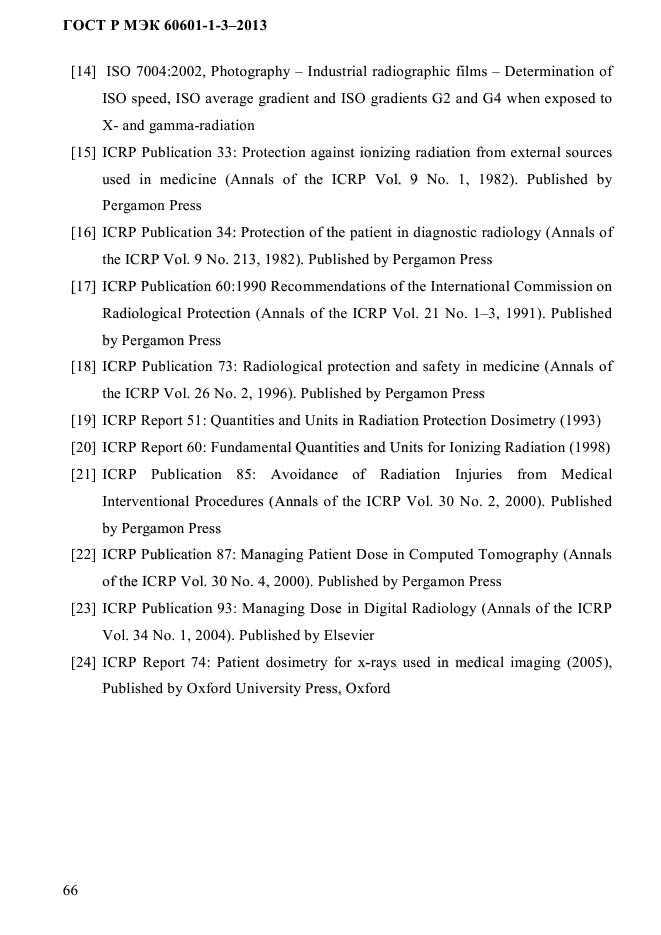 ГОСТ Р МЭК 60601-1-3–2013

[14] ISO 7004:2002, Photography – Industrial radiographic films – Determination of ISO speed, ISO average gradient and ISO gradients G2 and G4 when exposed to X- and gamma-radiation

[15] ICRP Publication 33: Protection against ionizing radiation from external sources used in medicine (Annals of the ICRP Vol. 9 No. 1, 1982). Published by Pergamon Press

[16] ICRP Publication 34: Protection of the patient in diagnostic radiology (Annals of the ICRP Vol. 9 No. 213, 1982). Published by Pergamon Press

[17] ICRP Publication 60:1990 Recommendations of the International Commission on Radiological Protection (Annals of the ICRP Vol. 21 No. 1–3, 1991). Published by Pergamon Press

[18] ICRP Publication 73: Radiological protection and safety in medicine (Annals of the ICRP Vol. 26 No. 2, 1996). Published by Pergamon Press

[19] ICRP Report 51: Quantities and Units in Radiation Protection Dosimetry (1993)

[20] ICRP Report 60: Fundamental Quantities and Units for Ionizing Radiation (1998)

[21] ICRP Publication 85: Avoidance of Radiation Injuries from Medical Interventional Procedures (Annals of the ICRP Vol. 30 No. 2, 2000). Published by Pergamon Press

[22] ICRP Publication 87: Managing Patient Dose in Computed Tomography (Annals of the ICRP Vol. 30 No. 4, 2000). Published by Pergamon Press

[23] ICRP Publication 93: Managing Dose in Digital Radiology (Annals of the ICRP Vol. 34 No. 1, 2004). Published by Elsevier

[24] ICRP Report 74: Patient dosimetry for x-rays used in medical imaging (2005), Published by Oxford University Press, Oxford

66